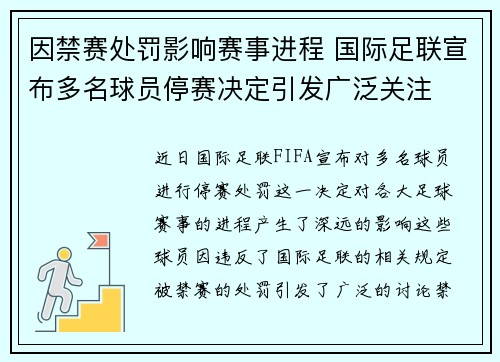 因禁赛处罚影响赛事进程 国际足联宣布多名球员停赛决定引发广泛关注

近日国际足联FIFA宣布对多名球员进行停赛处罚这一决定对各大足球赛事的进程产生了深远的影响这些球员因违反了国际足联的相关规定被禁赛的处罚引发了广泛的讨论禁